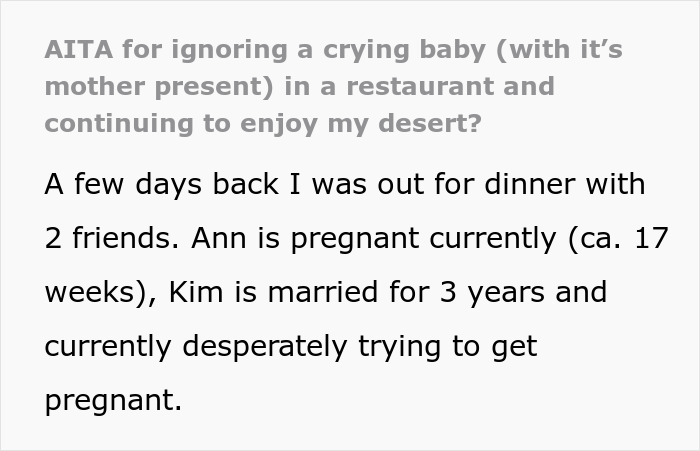 AITA for ignoring a crying baby (with it's mother present) in a restaurant and continuing to enjoy my desert?

A few days back I was out for dinner with 2 friends. Ann is pregnant currently (ca. 17 weeks), Kim is married for 3 years and currently desperately trying to get pregnant.